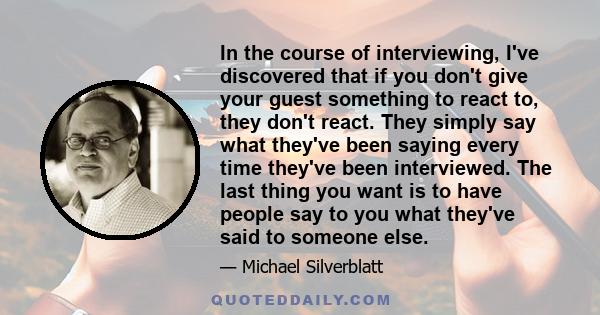 In the course of interviewing, I've discovered that if you don't give your guest something to react to, they don't react. They simply say what they've been saying every time they've been interviewed. The last thing you want is to have people say to you what they've said to someone else.

— Michael Silverblatt

QUOTEDDAILY.COM